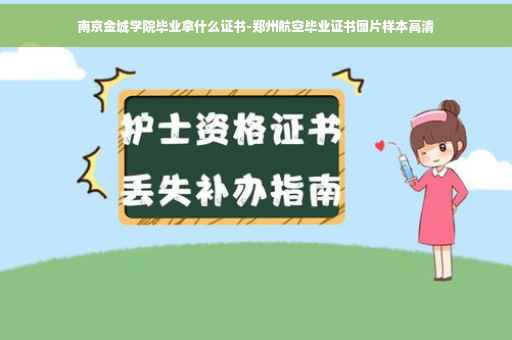 南京金城学院毕业拿什么证书-郑州航空毕业证书图片样本高清

护士资格证书
丢失补办指南